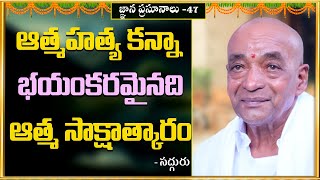 జ్ఞాన ప్రసూనాలు -47

ఆత్మహత్య కన్నా భయంకరమైనది ఆత్మ సాక్షాత్కారం

- సద్గురు